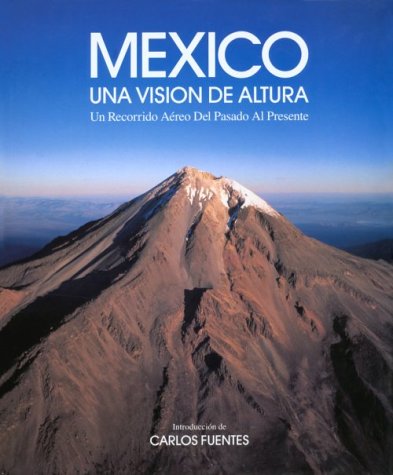 MEXICO
UNA VISION DE ALTURA
Un Recorrido Aéreo Del Pasado Al Presente

Introducción de
CARLOS FUENTES